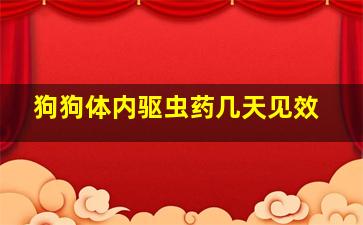 狗狗体内驱虫药几天见效